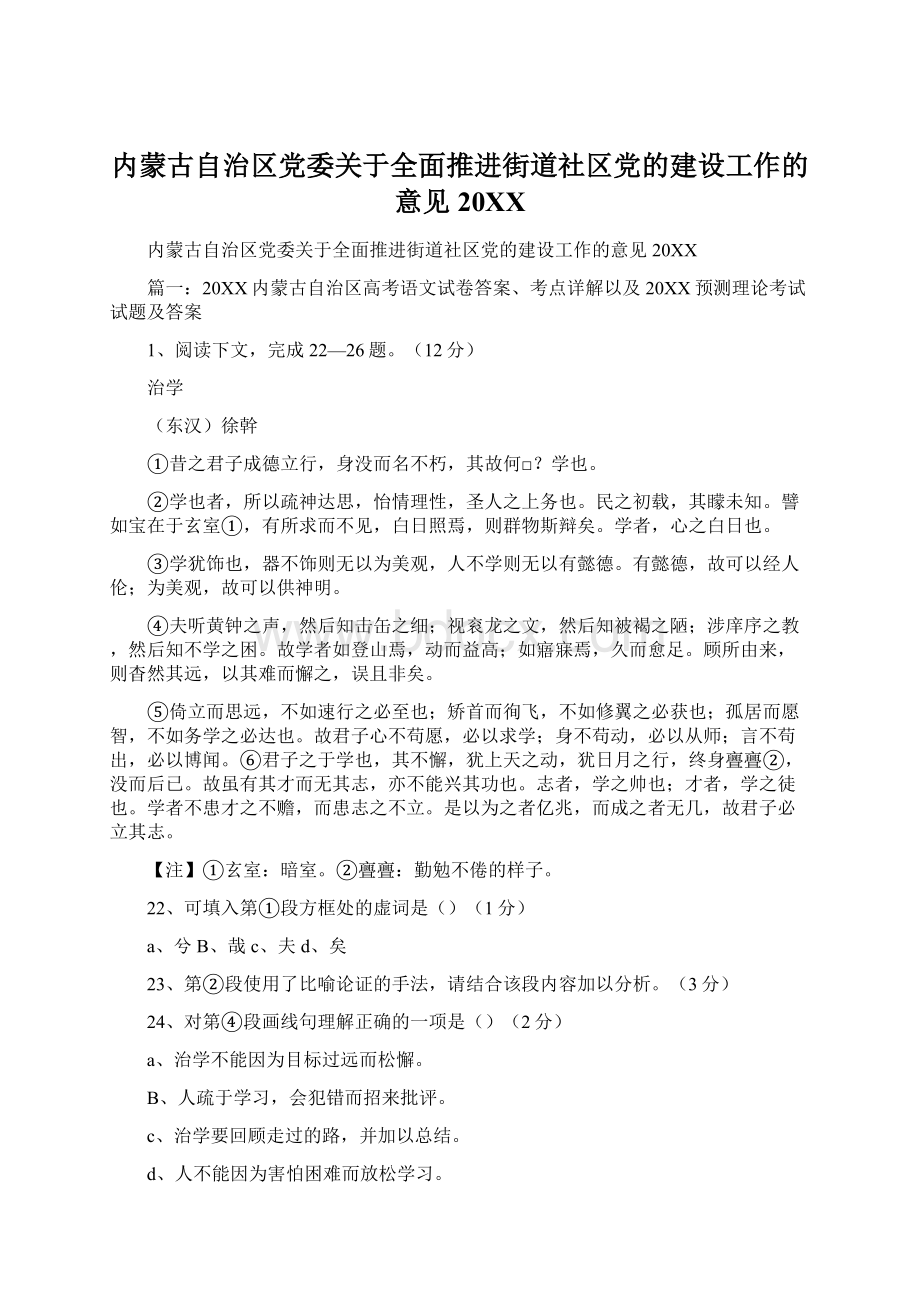 内蒙古自治区党委关于全面推进街道社区党的建设工作的意见 20XX

内蒙古自治区党委关于全面推进街道社区党的建设工作的意见 20XX

篇一：20XX 内蒙古自治区高考语文试卷答案、考点详解以及 20XX 预测理论考试试题及答案

1、阅读下文，完成 22—26 题。（12 分）

治学

（东汉）徐幹

①昔之君子成德立行，身没而名不朽，其故何□？学也。

②学也者，所以疏神达思，怡情理性，圣人之上务也。民之初载，其矇未知。譬如宝在于玄室①，有所求而不见，白日照焉，则群物斯辩矣。学者，心之白日也。

③学犹饰也，器不饰则无以为美观，人不学则无以有懿德。有懿德，故可以经人伦；为美观，故可以供神明。

④夫听黄钟之声，然后知击缶之细；视衮龙之文，然后知被褐之陋；涉庠序之教，然后知不学之困。故学者如登山焉，动而益高；如寤寐焉，久而愈足。顾所由来，则杳然其远，以其难而懈之，误且非矣。

⑤倚立而思远，不如速行之必至也；矫首而徇飞，不如修翼之必获也；孤居而愿智，不如务学之必达也。故君子心不苟愿，必以求学；身不苟动，必以从师；言不苟出，必以博闻。⑥君子之于学也，其不懈，犹上天之动，犹日月之行，终身亹亹②，没而后已。故虽有其才而无其志，亦不能兴其功也。志者，学之帅也；才者，学之徒也。学者不患才之不赡，而患志之不立。是以为之者亿兆，而成之者无几，故君子必立其志。

【注】①玄室：暗室。②亹亹：勤勉不倦的样子。

22、可填入第①段方框处的虚词是（）（1 分）

a、兮 B、哉 c、夫 d、矣

23、第②段使用了比喻论证的手法，请结合该段内容加以分析。（3 分）

24、对第④段画线句理解正确的一项是（）（2 分）

a、治学不能因为目标过远而松懈。

B、人疏于学习，会犯错而招来批评。

c、治学要回顾走过的路，并加以总结。

d、人不能因为害怕困难而放松学习。